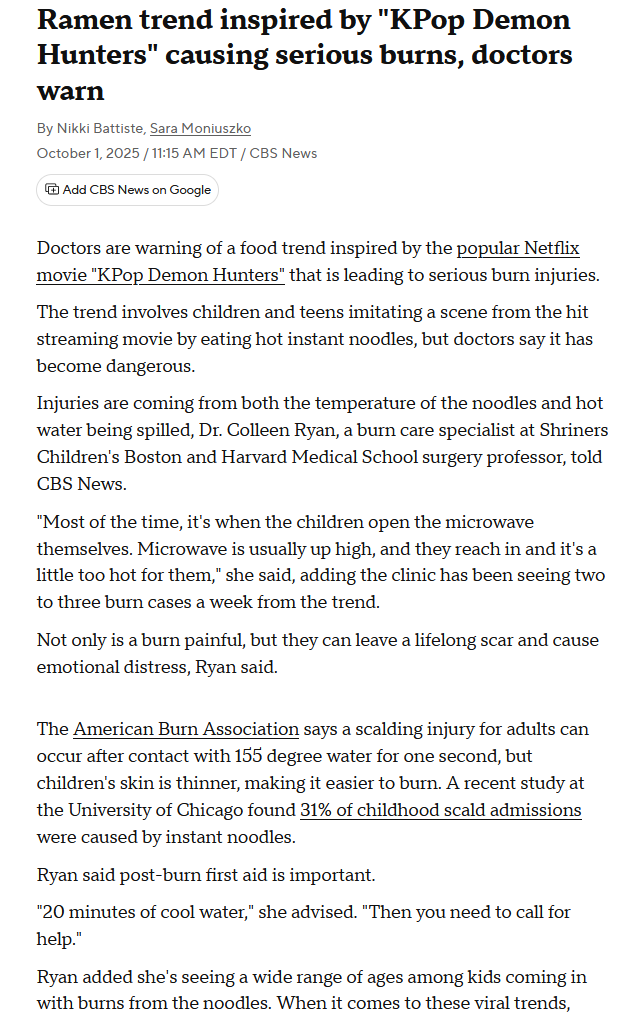 Ramen trend inspired by "KPop Demon Hunters" causing serious burns, doctors warn

By Nikki Battiste, Sara Moniuszko

October 1, 2025 / 11:15 AM EDT / CBS News

Add CBS News on Google

Doctors are warning of a food trend inspired by the popular Netflix movie "KPop Demon Hunters" that is leading to serious burn injuries.

The trend involves children and teens imitating a scene from the hit streaming movie by eating hot instant noodles, but doctors say it has become dangerous.

Injuries are coming from both the temperature of the noodles and hot water being spilled, Dr. Colleen Ryan, a burn care specialist at Shriners Children's Boston and Harvard Medical School surgery professor, told CBS News.

"Most of the time, it's when the children open the microwave themselves. Microwave is usually up high, and they reach in and it's a little too hot for them," she said, adding the clinic has been seeing two to three burn cases a week from the trend.

Not only is a burn painful, but they can leave a lifelong scar and cause emotional distress, Ryan said.

The American Burn Association says a scalding injury for adults can occur after contact with 155 degree water for one second, but children's skin is thinner, making it easier to burn. A recent study at the University of Chicago found 31% of childhood scald admissions were caused by instant noodles.

Ryan said post-burn first aid is important.

"20 minutes of cool water," she advised. "Then you need to call for help."

Ryan added she's seeing a wide range of ages among kids coming in with burns from the noodles. When it comes to these viral trends,